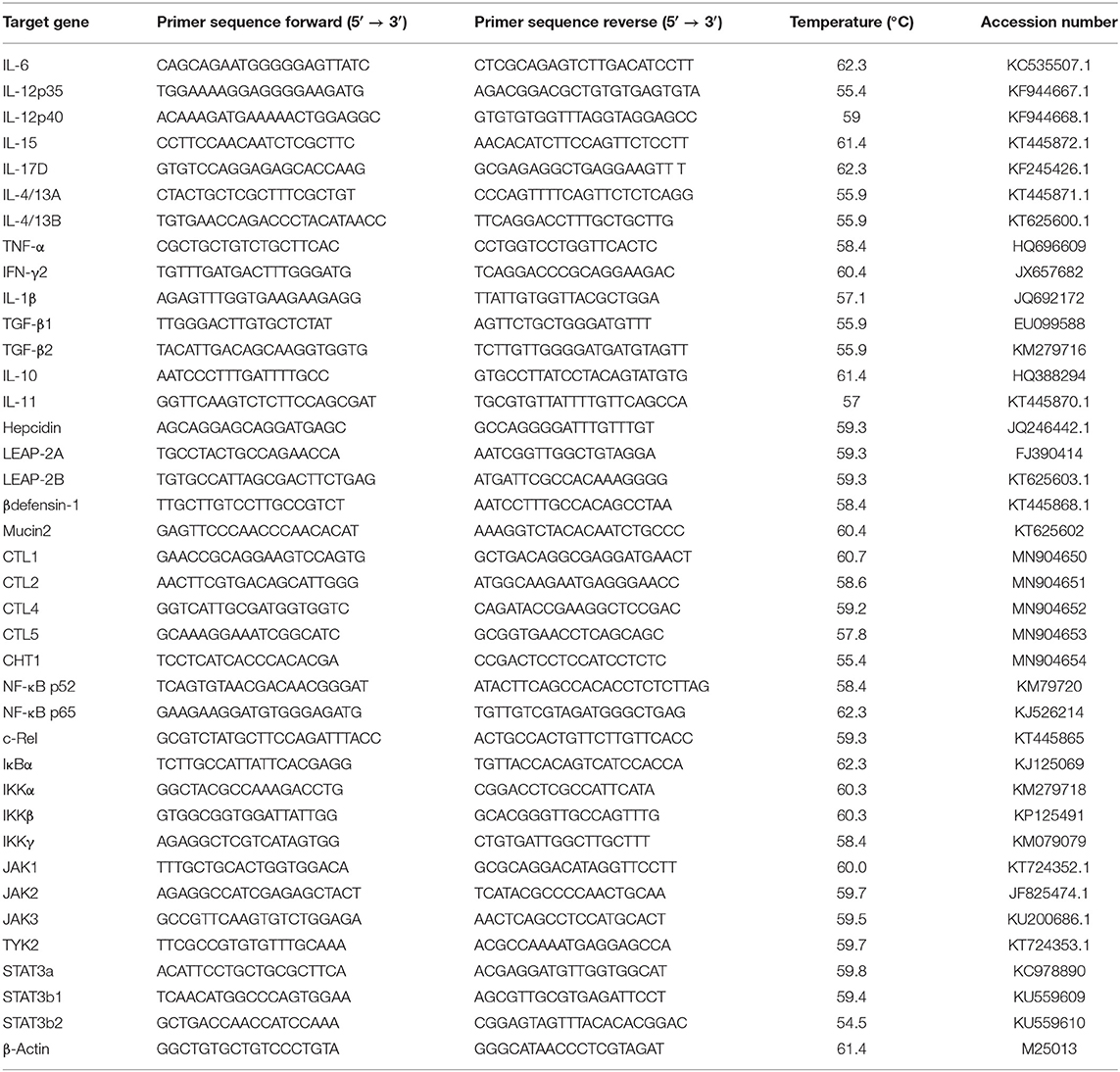 | Target gene | Primer sequence forward (5′ → 3′) | Primer sequence reverse (5′ → 3′) | Temperature (°C) | Accession number |
|---|---|---|---|---|
| IL-6 | CAGCAGAATGGGGGAGTTATC | CTCGCAGAGTCTTGACATCCTT | 62.3 | KC535507.1 |
| IL-12p35 | TGGAAAAGGAGGGGAAGATG | AGACGGACGCTGTGTGAGTGTA | 55.4 | KF944667.1 |
| IL-12p40 | ACAAAGATGAAAAACTGGAGGC | GTGTGTGGTTTAGGTAGGAGCC | 59 | KF944668.1 |
| IL-15 | CCTTCCAACAATCTCGCTTC | AACACATCTTCCAGTTCTCCTT | 61.4 | KT445872.1 |
| IL-17D | GTGTCCAGGAGAGCACCAAG | GCGAGAGGCTGAGGAAGTT T | 62.3 | KF245426.1 |
| IL-4/13A | CTACTGCTCGCTTTCGCTGT | CCCAGTTTTCAGTTCTCTCAGG | 55.9 | KT445871.1 |
| IL-4/13B | TGTGAACCAGACCCTACATAACC | TTCAGGACCTTTGCTGCTTG | 55.9 | KT625600.1 |
| TNF-α | CGCTGCTGTCTGCTTCAC | CCTGGTCCTGGTTCACTC | 58.4 | HQ696609 |
| IFN-γ2 | TGTTTGATGACTTTGGGATG | TCAGGACCCGCAGGAAGAC | 60.4 | JX657682 |
| IL-1β | AGAGTTTGGTGAAGAAGAGG | TTATTGTGGTTACGCTGGA | 57.1 | JQ692172 |
| TGF-β1 | TTGGGACTTGTGCTCTAT | AGTTCTGCTGGGATGTTT | 55.9 | EU099588 |
| TGF-β2 | TACATTGACAGCAAGGTGGTG | TCTTGTTGGGGATGATGTAGTT | 55.9 | KM279716 |
| IL-10 | AATCCCTTTGATTTTGCC | GTGCCTTATCCTACAGTATGTG | 61.4 | HQ388294 |
| IL-11 | GGTTCAAGTCTCTTCCAGCGAT | TGCGTGTTATTTTGTTCAGCCA | 57 | KT445870.1 |
| Hepcidin | AGCAGGAGCAGGATGAGC | GCCAGGGGATTTGTTTGT | 59.3 | JQ246442.1 |
| LEAP-2A | TGCCTACTGCCAGAACCA | AATCGGTTGGCTGTAGGA | 59.3 | FJ390414 |
| LEAP-2B | TGTGCCATTAGCGACTTCTGAG | ATGATTCGCCACAAAGGGG | 59.3 | KT625603.1 |
| βdefensin-1 | TTGCTTGTCCTTGCCGTCT | AATCCTTTGCCACAGCCTAA | 58.4 | KT445868.1 |
| Mucin2 | GAGTTCCCAACCCAACACAT | AAAGGTCTACACAATCTGCCC | 60.4 | KT625602 |
| CTL1 | GAACCGCAGGAAGTCCAGTG | GCTGACAGGCGAGGATGAACT | 60.7 | MN904650 |
| CTL2 | AACTTCGTGACAGCATTGGG | ATGGCAAGAATGAGGGAACC | 58.6 | MN904651 |
| CTL4 | GGTCATTGCGATGGTGGTC | CAGATACCGAAGGCTCCGAC | 59.2 | MN904652 |
| CTL5 | GCAAAGGAAATCGGCATC | GCGGTGAACCTCAGCAGC | 57.8 | MN904653 |
| CHT1 | TCCTCATCACCCACACGA | CCGACTCCTCCATCCTCTC | 55.4 | MN904654 |
| NF-κB p52 | TCAGTGTAACGACAACGGGAT | ATACTTCAGCCACACCTCTCTTAG | 58.4 | KM79720 |
| NF-κB p65 | GAAGAAGGATGTGGGAGATG | TGTTGTCGTAGATGGGCTGAG | 62.3 | KJ526214 |
| c-Rel | GCGTCTATGCTTCCAGATTTACC | ACTGCCACTGTTCTTGTTCACC | 59.3 | KT445865 |
| IκBα | TCTTGCCATTATTCACGAGG | TGTTACCACAGTCATCCACCA | 62.3 | KJ125069 |
| IKKα | GGCTACGCCAAAGACCTG | CGGACCTCGCCATTCATA | 60.3 | KM279718 |
| IKKβ | GTGGCGGTGGATTATTGG | GCACGGGTTGCCAGTTTG | 60.3 | KP125491 |
| IKKγ | AGAGGCTCGTCATAGTGG | CTGTGATTGGCTTGCTTT | 58.4 | KM079079 |
| JAK1 | TTTGCTGCACTGGTGGACA | GCGCAGGACATAGGTTCCTT | 60.0 | KT724352.1 |
| JAK2 | AGAGGCCATCGAGAGCTACT | TCATACGCCCCAACTGCAA | 59.7 | JF825474.1 |
| JAK3 | GCCGTTCAAGTGTCTGGAGA | AACTCAGCCTCCATGCACT | 59.5 | KU200686.1 |
| TYK2 | TTCGCCGTGTGTTTGCAAA | ACGCCAAAATGAGGAGCCA | 59.7 | KT724353.1 |
| STAT3a | ACATTCCTGCTGCGCTTCA | ACGAGGATGTTGGTGGCAT | 59.8 | KC978890 |
| STAT3b1 | TCAACATGGCCCAGTGGAA | AGCGTTGCGTGAGATTCCT | 59.4 | KU559609 |
| STAT3b2 | GCTGACCAACCATCCAAA | CGGAGTAGTTTACACACGGAC | 54.5 | KU559610 |
| β-Actin | GGCTGTGCTGTCCCTGTA | GGGCATAACCCTCGTAGAT | 61.4 | M25013 |